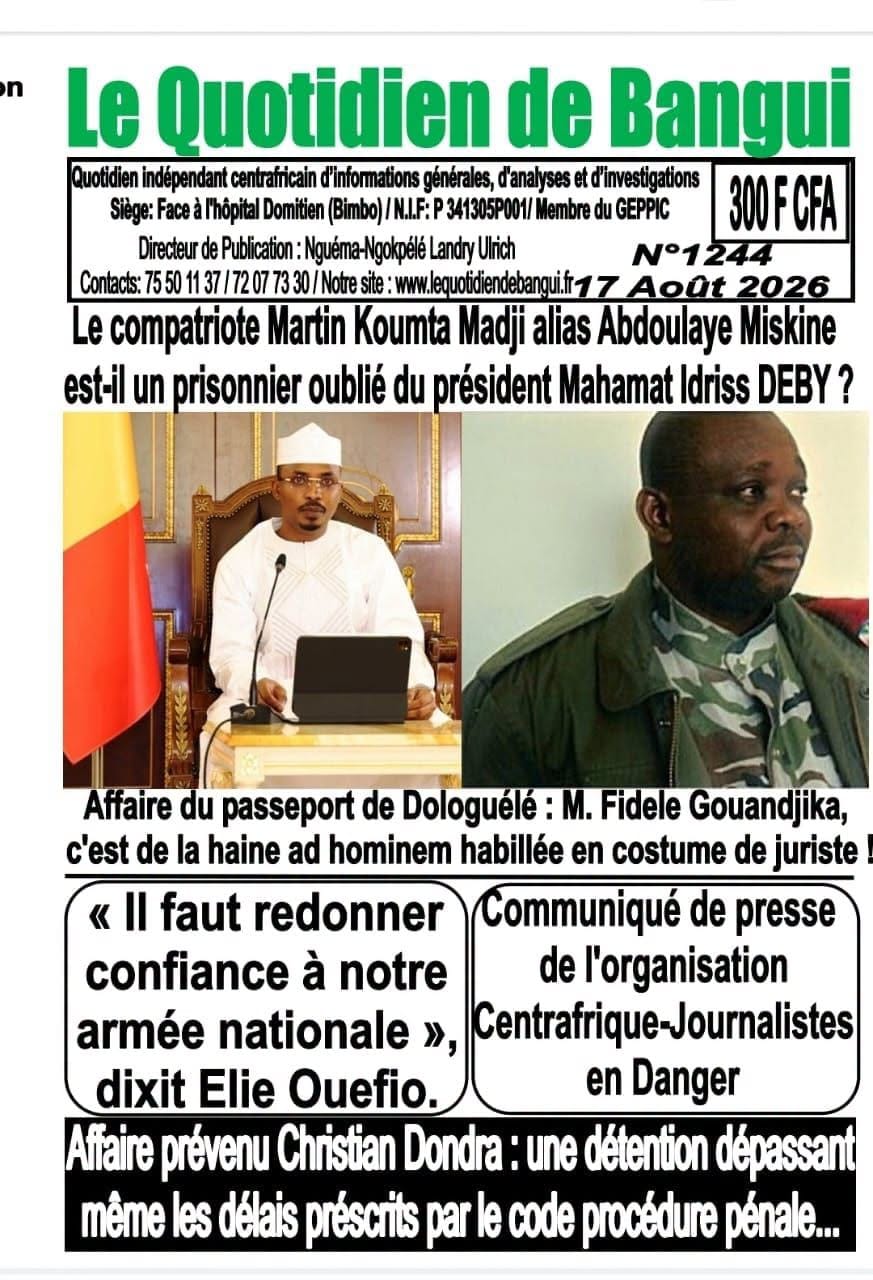 on

Le Quotidien de Bangui

Quotidien indépendant centrafricain d'informations générales, d'analyses et d'investigations
Siège: Face à l'hôpital Domitien (Bimbo) / N.I.F: P 341305P001/ Membre du GEPPIC
Directeur de Publication : Nguéma-Ngokpélé Landry Ulrich
Contacts: 75 50 11 37 / 72 07 73 30 / Notre site : www.lequotidiendebangui.fr

300 F CFA

N°1244
17 Août 2026

Le compatriote Martin Koumta Madji alias Abdoulaye Miskine est-il un prisonnier oublié du président Mahamat Idriss DEBY ?

Affaire du passeport de Dologuélé : M. Fidele Gouandjika, c'est de la haine ad hominem habillée en costume de juriste !

« Il faut redonner confiance à notre armée nationale », dixit Elie Ouefio.

Communiqué de presse de l'organisation Centrafrique-Journalistes en Danger

Affaire prévenu Christian Dondra : une détention dépassant même les délais préscrits par le code procédure pénale...